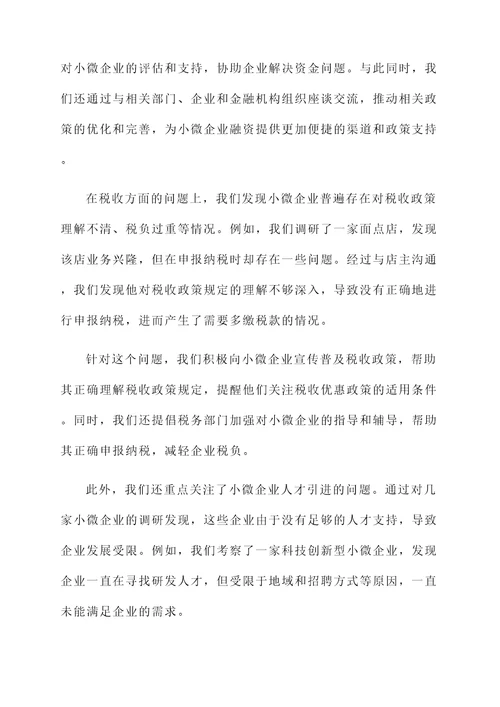 对小微企业的评估和支持，协助企业解决资金问题。与此同时，我们还通过与相关部门、企业和金融机构组织座谈交流，推动相关政策的优化和完善，为小微企业融资提供更加便捷的渠道和政策支持。

在税收方面的问题上，我们发现小微企业普遍存在对税收政策理解不清、税负过重等情况。例如，我们调研了一家面点店，发现该店业务兴隆，但在申报纳税时却存在一些问题。经过与店主沟通，我们发现他对税收政策规定的理解不够深入，导致没有正确地进行申报纳税，进而产生了需要多缴税款的情况。

针对这个问题，我们积极向小微企业宣传普及税收政策，帮助其正确理解税收政策规定，提醒他们关注税收优惠政策的适用条件。同时，我们还提倡税务部门加强对小微企业的指导和辅导，帮助其正确申报纳税，减轻企业税负。

此外，我们还重点关注了小微企业人才引进的问题。通过对几家小微企业的调研发现，这些企业由于没有足够的人才支持，导致企业发展受限。例如，我们考察了一家科技创新型小微企业，发现企业一直在寻找研发人才，但受限于地域和招聘方式等原因，一直未能满足企业的需求。